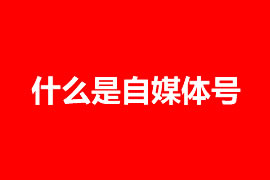 什么是自媒体号